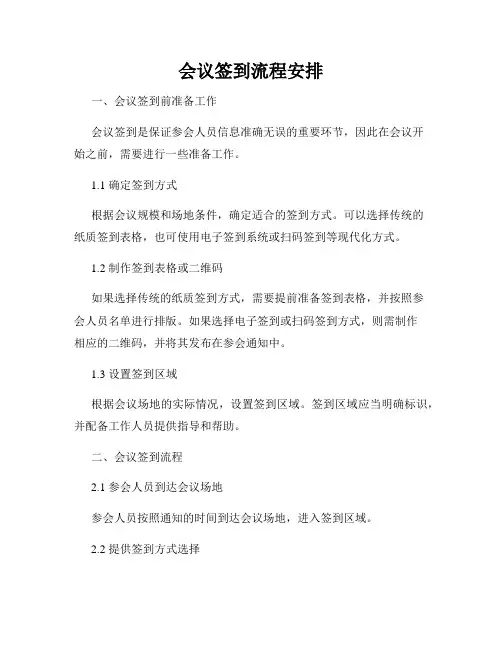 会议签到流程安排

一、会议签到前准备工作

会议签到是保证参会人员信息准确无误的重要环节，因此在会议开始之前，需要进行一些准备工作。

1.1 确定签到方式

根据会议规模和场地条件，确定适合的签到方式。可以选择传统的纸质签到表格，也可使用电子签到系统或扫码签到等现代化方式。

1.2 制作签到表格或二维码

如果选择传统的纸质签到方式，需要提前准备签到表格，并按照参会人员名单进行排版。如果选择电子签到或扫码签到方式，则需制作相应的二维码，并将其发布在参会通知中。

1.3 设置签到区域

根据会议场地的实际情况，设置签到区域。签到区域应当明确标识，并配备工作人员提供指导和帮助。

二、会议签到流程

2.1 参会人员到达会议场地

参会人员按照通知的时间到达会议场地，进入签到区域。

2.2 提供签到方式选择